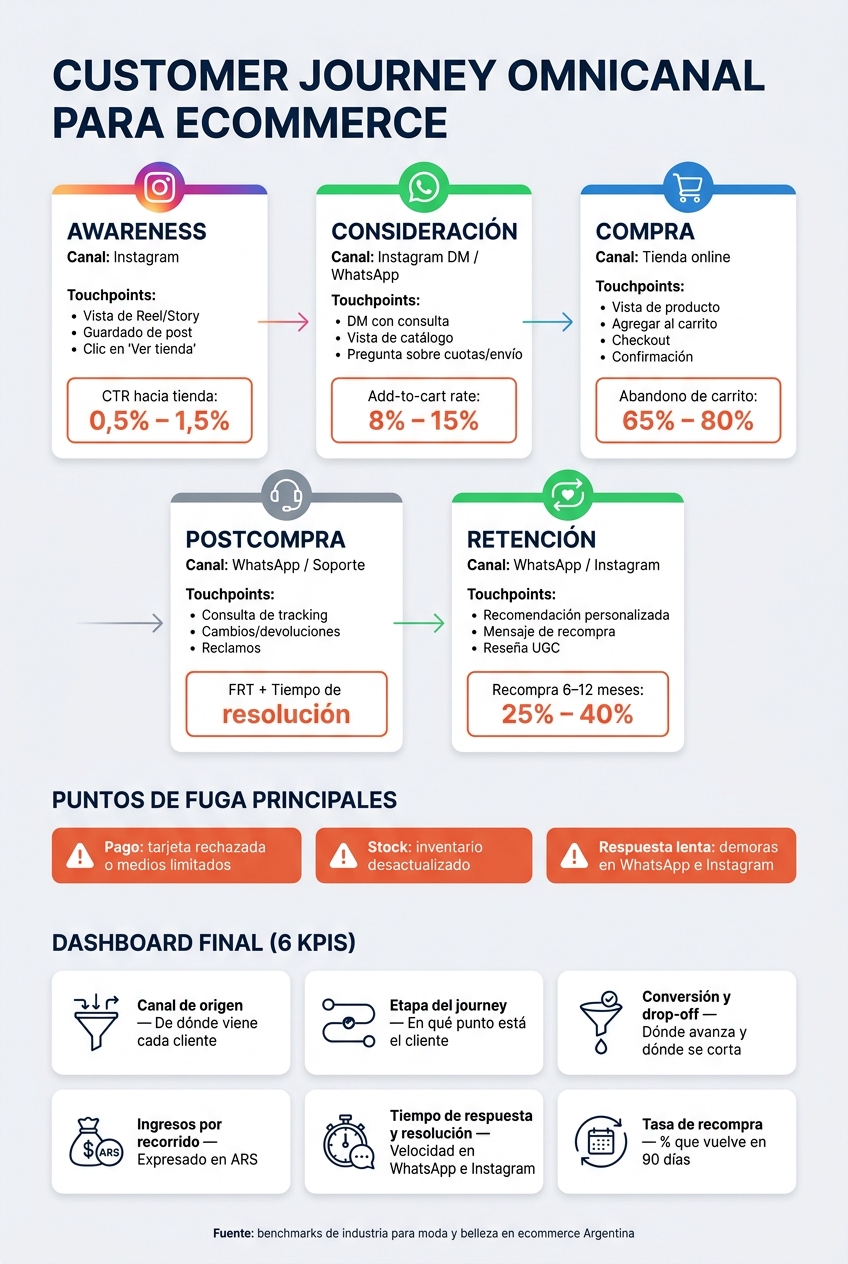 CUSTOMER JOURNEY OMNICANAL PARA ECOMMERCE

AWARENESS
Canal: Instagram

Touchpoints:
• Vista de Reel/Story
• Guardado de post
• Clic en 'Ver tienda'

CTR hacia tienda:
0,5% – 1,5%

CONSIDERACIÓN
Canal: Instagram DM / WhatsApp

Touchpoints:
• DM con consulta
• Vista de catálogo
• Pregunta sobre cuotas/envío

Add-to-cart rate:
8% – 15%

COMPRA
Canal: Tienda online

Touchpoints:
• Vista de producto
• Agregar al carrito
• Checkout
• Confirmación

Abandono de carrito:
65% – 80%

POSTCOMPRA
Canal: WhatsApp / Soporte

Touchpoints:
• Consulta de tracking
• Cambios/devoluciones
• Reclamos

FRT + Tiempo de
resolución

RETENCIÓN
Canal: WhatsApp / Instagram

Touchpoints:
• Recomendación personalizada
• Mensaje de recompra
• Reseña UGC

Recompra 6–12 meses:
25% – 40%

PUNTOS DE FUGA PRINCIPALES

Pago: tarjeta rechazada o medios limitados

Stock: inventario desactualizado

Respuesta lenta: demoras en WhatsApp e Instagram

DASHBOARD FINAL (6 KPIS)

Canal de origen — De dónde viene cada cliente

Etapa del journey — En qué punto está el cliente

Conversión y drop-off — Dónde avanza y dónde se corta

ARS
Ingresos por recorrido — Expresado en ARS

Tiempo de respuesta y resolución — Velocidad en WhatsApp e Instagram

Tasa de recompra — % que vuelve en 90 días

Fuente: benchmarks de industria para moda y belleza en ecommerce Argentina